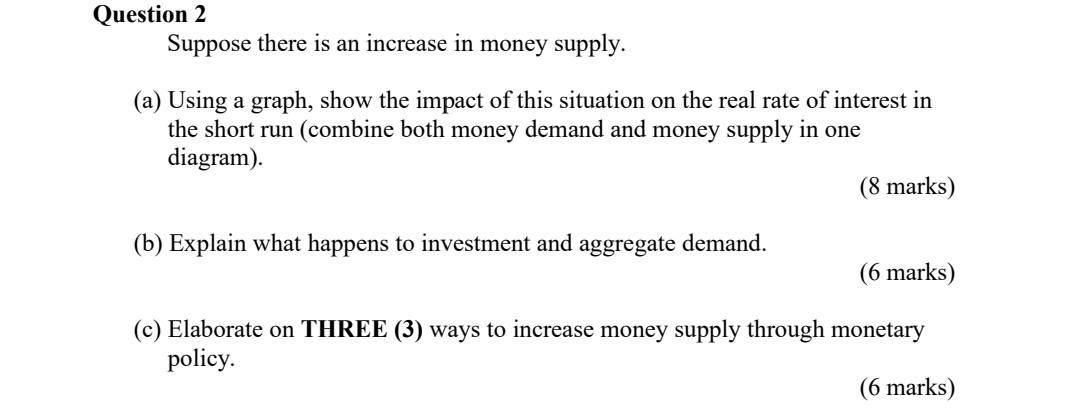 Question 2

Suppose there is an increase in money supply.

(a) Using a graph, show the impact of this situation on the real rate of interest in the short run (combine both money demand and money supply in one diagram).

(8 marks)

(b) Explain what happens to investment and aggregate demand.

(6 marks)

(c) Elaborate on THREE (3) ways to increase money supply through monetary policy.

(6 marks)